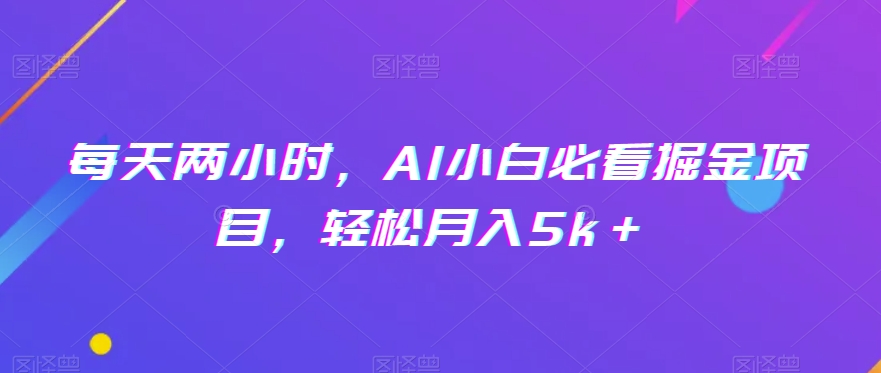 图怪兽 图怪兽 图怪兽

每天两小时，AI小白必看掘金项目，轻松月入5k+

图怪兽 图怪兽 图怪兽